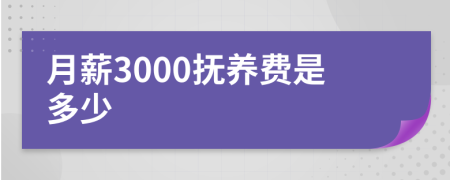 月薪3000抚养费是多少